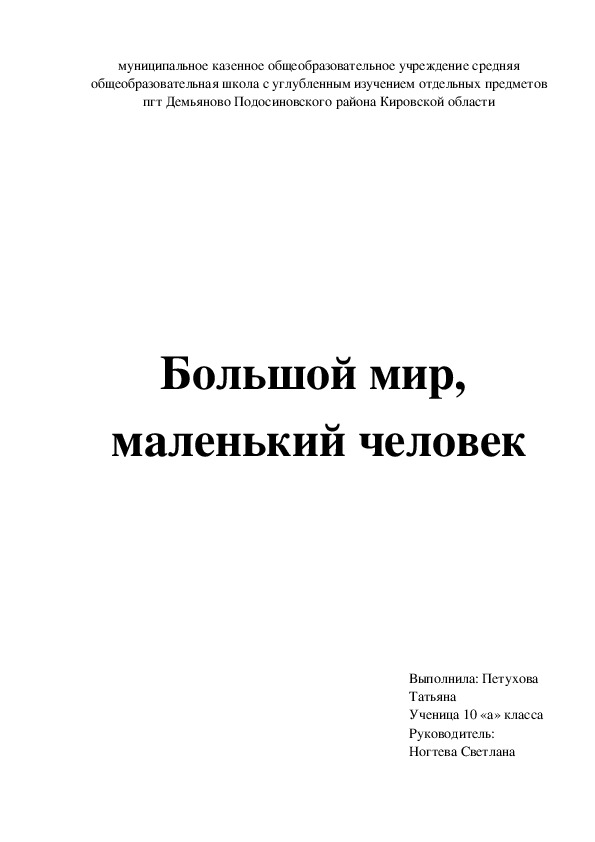 муниципальное казенное общеобразовательное учреждение средняя общеобразовательная школа с углубленным изучением отдельных предметов пгт Демьяново Подосиновского района Кировской области

Большой мир, маленький человек

Выполнила: Петухова Татьяна
Ученица 10 «а» класса
Руководитель:
Ногтева Светлана